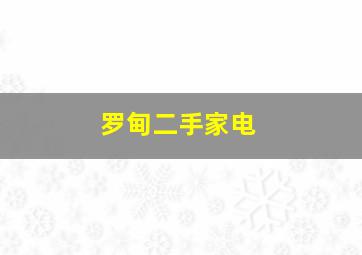 罗甸二手家电